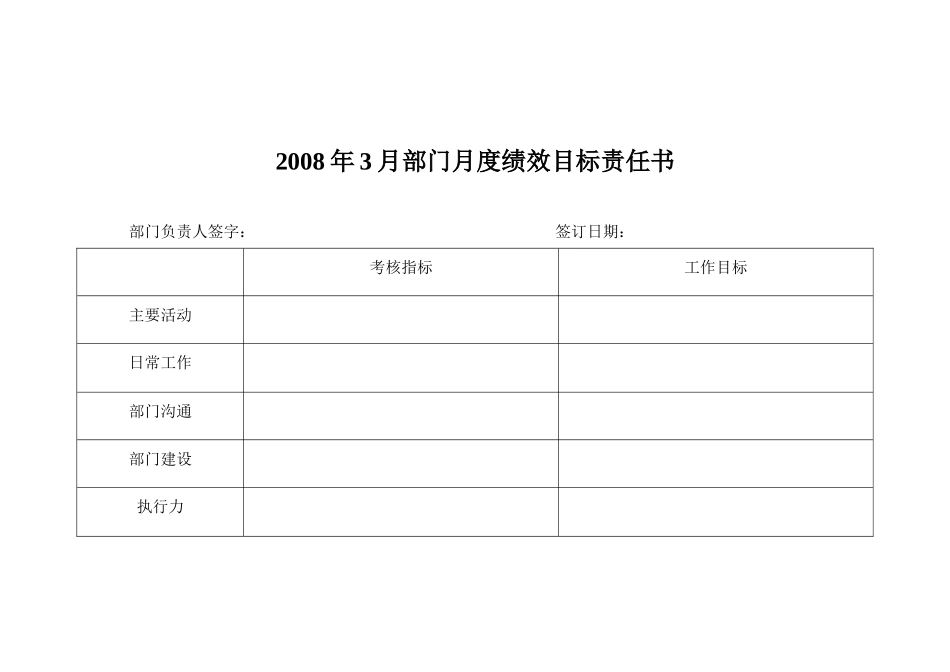 2008 年 3 月部门月度绩效目标责任书

部门负责人签字：　　　　　　　　　　　　　　　　签订日期：

| | 考核指标 | 工作目标 |
|---|---|---|
| 主要活动 | | |
| 日常工作 | | |
| 部门沟通 | | |
| 部门建设 | | |
| 执行力 | | |